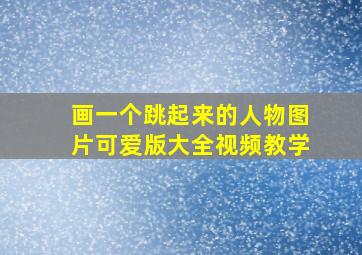 画一个跳起来的人物图片可爱版大全视频教学